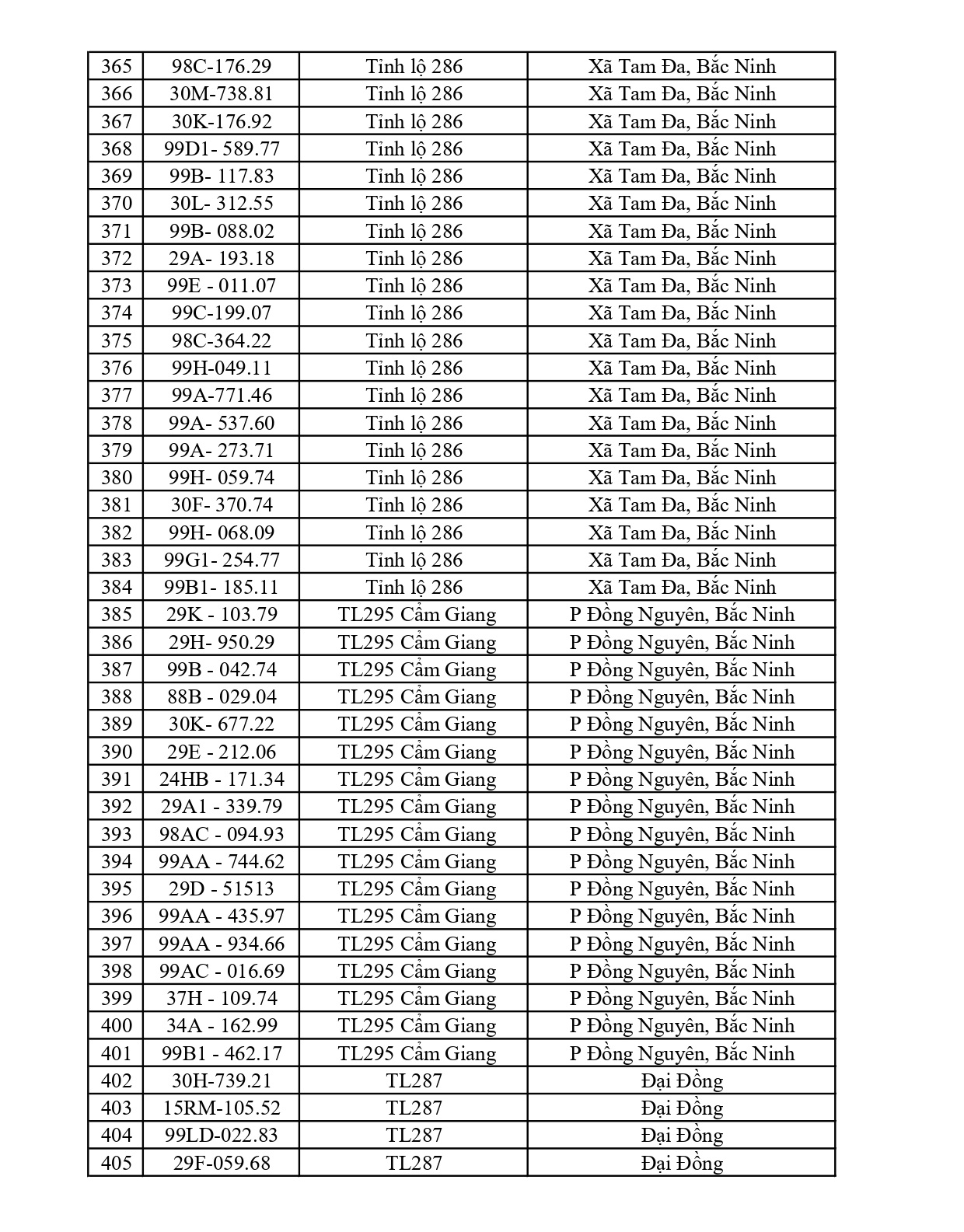 | 365 | 98C-176.29 | Tỉnh lộ 286 | Xã Tam Đa, Bắc Ninh |
|---|---|---|---|
| 366 | 30M-738.81 | Tỉnh lộ 286 | Xã Tam Đa, Bắc Ninh |
| 367 | 30K-176.92 | Tỉnh lộ 286 | Xã Tam Đa, Bắc Ninh |
| 368 | 99D1- 589.77 | Tỉnh lộ 286 | Xã Tam Đa, Bắc Ninh |
| 369 | 99B- 117.83 | Tỉnh lộ 286 | Xã Tam Đa, Bắc Ninh |
| 370 | 30L- 312.55 | Tỉnh lộ 286 | Xã Tam Đa, Bắc Ninh |
| 371 | 99B- 088.02 | Tỉnh lộ 286 | Xã Tam Đa, Bắc Ninh |
| 372 | 29A- 193.18 | Tỉnh lộ 286 | Xã Tam Đa, Bắc Ninh |
| 373 | 99E - 011.07 | Tỉnh lộ 286 | Xã Tam Đa, Bắc Ninh |
| 374 | 99C-199.07 | Tỉnh lộ 286 | Xã Tam Đa, Bắc Ninh |
| 375 | 98C-364.22 | Tỉnh lộ 286 | Xã Tam Đa, Bắc Ninh |
| 376 | 99H-049.11 | Tỉnh lộ 286 | Xã Tam Đa, Bắc Ninh |
| 377 | 99A-771.46 | Tỉnh lộ 286 | Xã Tam Đa, Bắc Ninh |
| 378 | 99A- 537.60 | Tỉnh lộ 286 | Xã Tam Đa, Bắc Ninh |
| 379 | 99A- 273.71 | Tỉnh lộ 286 | Xã Tam Đa, Bắc Ninh |
| 380 | 99H- 059.74 | Tỉnh lộ 286 | Xã Tam Đa, Bắc Ninh |
| 381 | 30F- 370.74 | Tỉnh lộ 286 | Xã Tam Đa, Bắc Ninh |
| 382 | 99H- 068.09 | Tỉnh lộ 286 | Xã Tam Đa, Bắc Ninh |
| 383 | 99G1- 254.77 | Tỉnh lộ 286 | Xã Tam Đa, Bắc Ninh |
| 384 | 99B1- 185.11 | Tỉnh lộ 286 | Xã Tam Đa, Bắc Ninh |
| 385 | 29K - 103.79 | TL295 Cẩm Giang | P Đồng Nguyên, Bắc Ninh |
| 386 | 29H- 950.29 | TL295 Cẩm Giang | P Đồng Nguyên, Bắc Ninh |
| 387 | 99B - 042.74 | TL295 Cẩm Giang | P Đồng Nguyên, Bắc Ninh |
| 388 | 88B - 029.04 | TL295 Cẩm Giang | P Đồng Nguyên, Bắc Ninh |
| 389 | 30K- 677.22 | TL295 Cẩm Giang | P Đồng Nguyên, Bắc Ninh |
| 390 | 29E - 212.06 | TL295 Cẩm Giang | P Đồng Nguyên, Bắc Ninh |
| 391 | 24HB - 171.34 | TL295 Cẩm Giang | P Đồng Nguyên, Bắc Ninh |
| 392 | 29A1 - 339.79 | TL295 Cẩm Giang | P Đồng Nguyên, Bắc Ninh |
| 393 | 98AC - 094.93 | TL295 Cẩm Giang | P Đồng Nguyên, Bắc Ninh |
| 394 | 99AA - 744.62 | TL295 Cẩm Giang | P Đồng Nguyên, Bắc Ninh |
| 395 | 29D - 51513 | TL295 Cẩm Giang | P Đồng Nguyên, Bắc Ninh |
| 396 | 99AA - 435.97 | TL295 Cẩm Giang | P Đồng Nguyên, Bắc Ninh |
| 397 | 99AA - 934.66 | TL295 Cẩm Giang | P Đồng Nguyên, Bắc Ninh |
| 398 | 99AC - 016.69 | TL295 Cẩm Giang | P Đồng Nguyên, Bắc Ninh |
| 399 | 37H - 109.74 | TL295 Cẩm Giang | P Đồng Nguyên, Bắc Ninh |
| 400 | 34A - 162.99 | TL295 Cẩm Giang | P Đồng Nguyên, Bắc Ninh |
| 401 | 99B1 - 462.17 | TL295 Cẩm Giang | P Đồng Nguyên, Bắc Ninh |
| 402 | 30H-739.21 | TL287 | Đại Đồng |
| 403 | 15RM-105.52 | TL287 | Đại Đồng |
| 404 | 99LD-022.83 | TL287 | Đại Đồng |
| 405 | 29F-059.68 | TL287 | Đại Đồng |